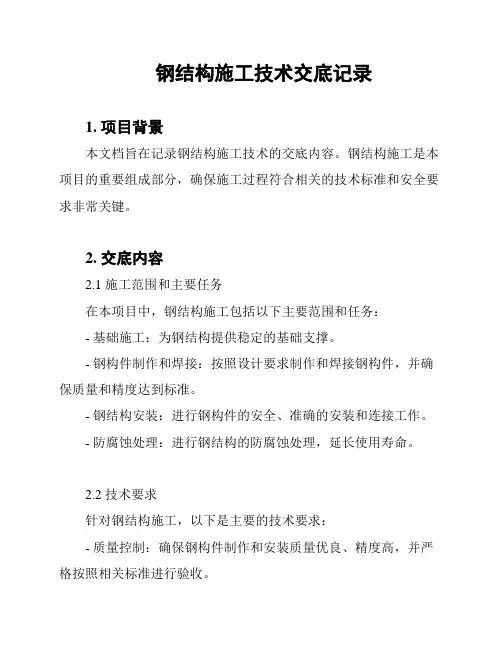 钢结构施工技术交底记录

1. 项目背景

本文档旨在记录钢结构施工技术的交底内容。钢结构施工是本项目的重要组成部分，确保施工过程符合相关的技术标准和安全要求非常关键。

2. 交底内容

2.1 施工范围和主要任务

在本项目中，钢结构施工包括以下主要范围和任务：

- 基础施工：为钢结构提供稳定的基础支撑。

- 钢构件制作和焊接：按照设计要求制作和焊接钢构件，并确保质量和精度达到标准。

- 钢结构安装：进行钢构件的安全、准确的安装和连接工作。

- 防腐蚀处理：进行钢结构的防腐蚀处理，延长使用寿命。

2.2 技术要求

针对钢结构施工，以下是主要的技术要求：

- 质量控制：确保钢构件制作和安装质量优良、精度高，并严格按照相关标准进行验收。